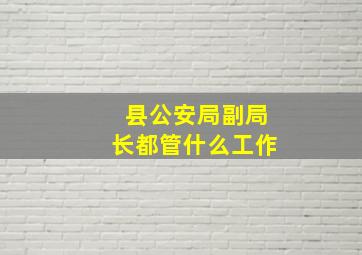 县公安局副局长都管什么工作